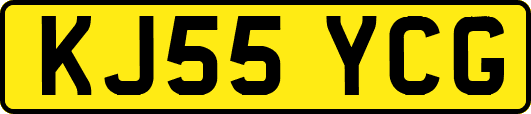 KJ55 YCG